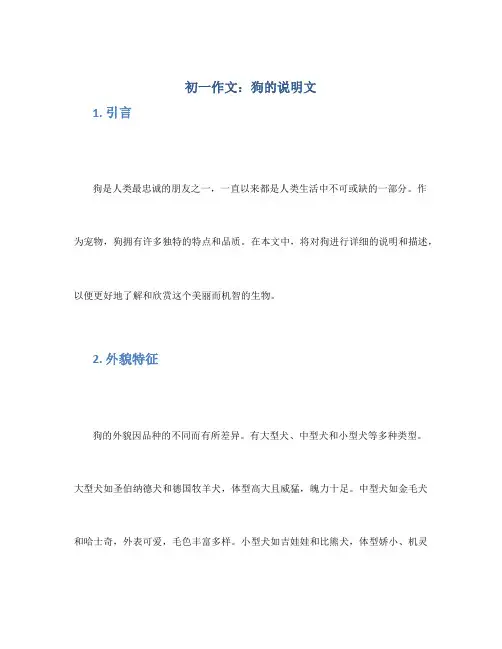 初一作文：狗的说明文

1. 引言

狗是人类最忠诚的朋友之一，一直以来都是人类生活中不可或缺的一部分。作为宠物，狗拥有许多独特的特点和品质。在本文中，将对狗进行详细的说明和描述，以便更好地了解和欣赏这个美丽而机智的生物。

2. 外貌特征

狗的外貌因品种的不同而有所差异。有大型犬、中型犬和小型犬等多种类型。大型犬如圣伯纳德犬和德国牧羊犬，体型高大且威猛，魄力十足。中型犬如金毛犬和哈士奇，外表可爱，毛色丰富多样。小型犬如吉娃娃和比熊犬，体型娇小、机灵